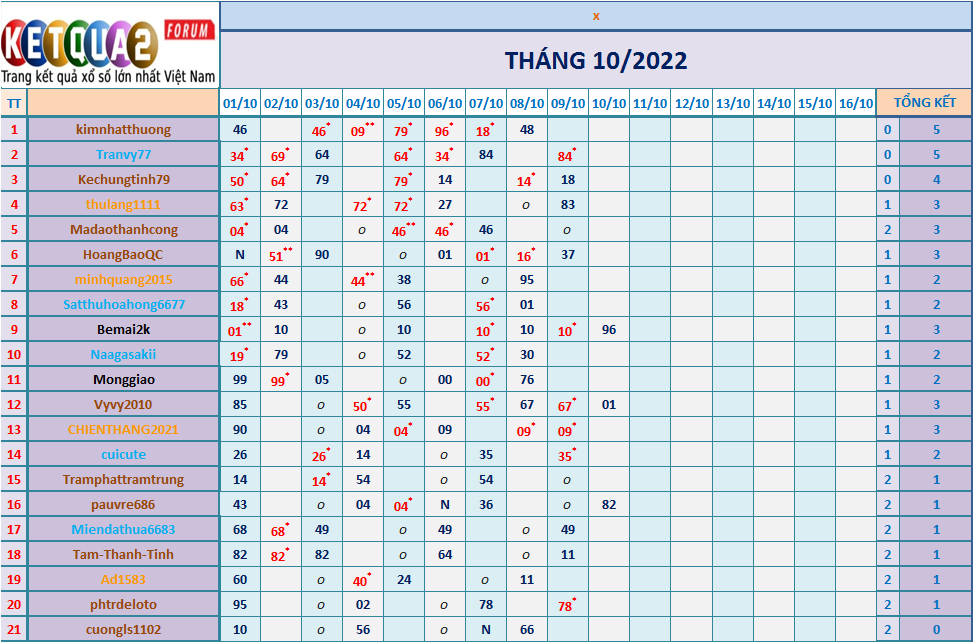 KETQUA2 FORUM
Trang kết quả xổ số lớn nhất Việt Nam

x

THÁNG 10/2022

| TT | | 01/10 | 02/10 | 03/10 | 04/10 | 05/10 | 06/10 | 07/10 | 08/10 | 09/10 | 10/10 | 11/10 | 12/10 | 13/10 | 14/10 | 15/10 | 16/10 | TỔNG KẾT | |
|---|---|---|---|---|---|---|---|---|---|---|---|---|---|---|---|---|---|---|---|
| 1 | kimnhatthuong | 46 | | 46* | 09** | 79* | 96* | 18* | 48 | | | | | | | | | 0 | 5 |
| 2 | Tranvy77 | 34* | 69* | 64 | | 64* | 34* | 84 | | 84* | | | | | | | | 0 | 5 |
| 3 | Kechungtinh79 | 50* | 64* | 79 | | 79* | 14 | | 14* | 18 | | | | | | | | 0 | 4 |
| 4 | thulang1111 | 63* | 72 | | 72* | 72* | 27 | | o | 83 | | | | | | | | 1 | 3 |
| 5 | Madaothanhcong | 04* | 04 | | o | 46** | 46* | 46 | | o | | | | | | | | 2 | 3 |
| 6 | HoangBaoQC | N | 51** | 90 | | o | 01 | 01* | 16* | 37 | | | | | | | | 1 | 3 |
| 7 | minhquang2015 | 66* | 44 | | 44** | 38 | | o | 95 | | | | | | | | | 1 | 2 |
| 8 | Satthuhoahong6677 | 18* | 43 | | o | 56 | | 56* | 01 | | | | | | | | | 1 | 2 |
| 9 | Bemai2k | 01** | 10 | | o | 10 | | 10* | 10 | 10* | 96 | | | | | | | 1 | 3 |
| 10 | Naagasakii | 19* | 79 | | o | 52 | | 52* | 30 | | | | | | | | | 1 | 2 |
| 11 | Monggiao | 99 | 99* | 05 | | o | 00 | 00* | 76 | | | | | | | | | 1 | 2 |
| 12 | Vyvy2010 | 85 | | o | 50* | 55 | | 55* | 67 | 67* | 01 | | | | | | | 1 | 3 |
| 13 | CHIENTHANG2021 | 90 | | o | 04 | 04* | 09 | | 09* | 09* | | | | | | | | 1 | 3 |
| 14 | cuicute | 26 | | 26* | 14 | | o | 35 | | 35* | | | | | | | | 1 | 2 |
| 15 | Tramphattramtrung | 14 | | 14* | 54 | | o | 54 | | | | | | | | | | 2 | 1 |
| 16 | pauvre686 | 43 | | o | 04 | 04* | N | 36 | | o | 82 | | | | | | | 2 | 1 |
| 17 | Miendathua6683 | 68 | 68* | 49 | | o | 49 | | o | 49 | | | | | | | | 2 | 1 |
| 18 | Tam-Thanh-Tinh | 82 | 82* | 82 | | o | 64 | | o | 11 | | | | | | | | 2 | 1 |
| 19 | Ad1583 | 60 | | o | 40* | 24 | | o | 11 | | | | | | | | | 2 | 1 |
| 20 | phtrdeloto | 95 | | o | 02 | | o | 78 | | 78* | | | | | | | | 2 | 1 |
| 21 | cuongls1102 | 10 | | o | 56 | | o | N | 66 | | | | | | | | | 2 | 0 |